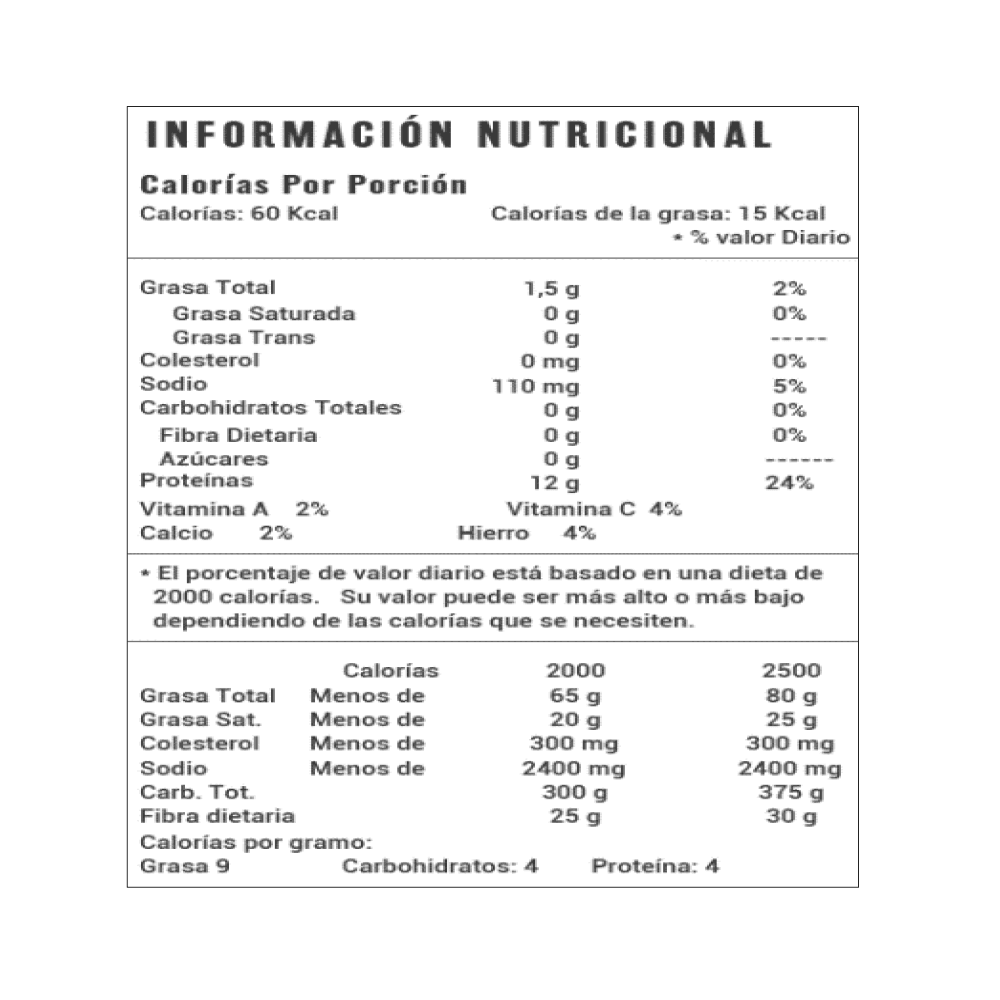 INFORMACIÓN NUTRICIONAL

Calorías Por Porción
Calorías: 60 Kcal
Calorías de la grasa: 15 Kcal
* % valor Diario

| Grasa Total | 1,5 g | 2% |
|---|---|---|
| Grasa Saturada | 0 g | 0% |
| Grasa Trans | 0 g | ----- |
| Colesterol | 0 mg | 0% |
| Sodio | 110 mg | 5% |
| Carbohidratos Totales | 0 g | 0% |
| Fibra Dietaria | 0 g | 0% |
| Azúcares | 0 g | ------ |
| Proteínas | 12 g | 24% |

Vitamina A 2% Vitamina C 4%
Calcio 2% Hierro 4%

* El porcentaje de valor diario está basado en una dieta de 2000 calorías. Su valor puede ser más alto o más bajo dependiendo de las calorías que se necesiten.

| | Calorías | 2000 | 2500 |
|---|---|---|---|
| Grasa Total | Menos de | 65 g | 80 g |
| Grasa Sat. | Menos de | 20 g | 25 g |
| Colesterol | Menos de | 300 mg | 300 mg |
| Sodio | Menos de | 2400 mg | 2400 mg |
| Carb. Tot. | | 300 g | 375 g |
| Fibra dietaria | | 25 g | 30 g |

Calorías por gramo:
Grasa 9 Carbohidratos: 4 Proteína: 4